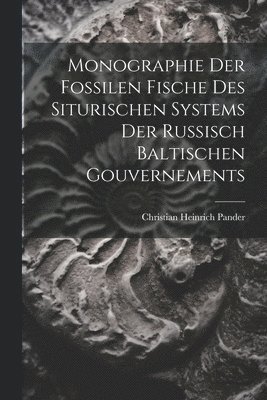 Monographie Der Fossilen Fische Des Siturischen Systems Der Russisch Baltischen Gouvernements

Christian Heinrich Pander